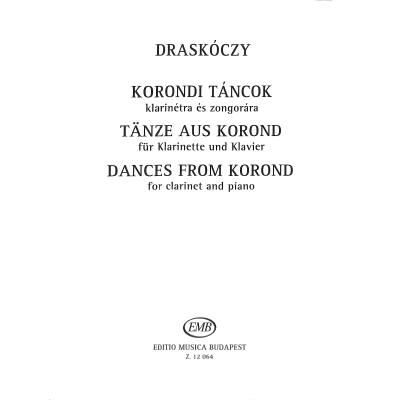 DRASKÓCZY

KORONDI TÁNCOK
klarinétra és zongorára
TÄNZE AUS KOROND
für Klarinette und Klavier
DANCES FROM KOROND
for clarinet and piano

EMB
EDITIO MUSICA BUDAPEST
Z. 12 064